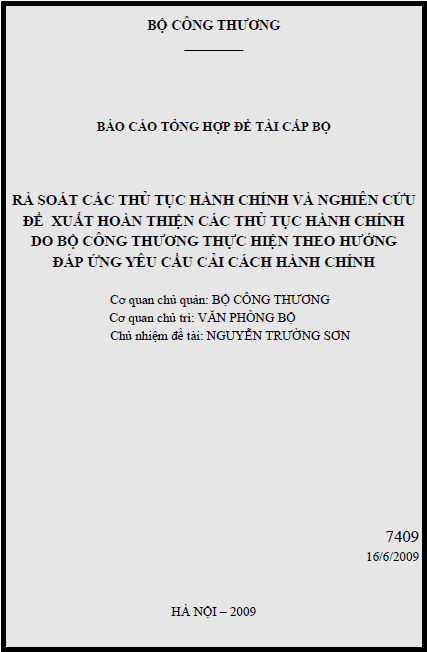 BỘ CÔNG THƯƠNG

BÁO CÁO TỔNG HỢP ĐỀ TÀI CẤP BỘ

RÀ SOÁT CÁC THỦ TỤC HÀNH CHÍNH VÀ NGHIÊN CỨU ĐỀ XUẤT HOÀN THIỆN CÁC THỦ TỤC HÀNH CHÍNH DO BỘ CÔNG THƯƠNG THỰC HIỆN THEO HƯỚNG ĐÁP ỨNG YÊU CẦU CẢI CÁCH HÀNH CHÍNH

Cơ quan chủ quản: BỘ CÔNG THƯƠNG
Cơ quan chủ trì: VĂN PHÒNG BỘ
Chủ nhiệm đề tài: NGUYỄN TRƯỜNG SƠN

7409
16/6/2009

HÀ NỘI – 2009